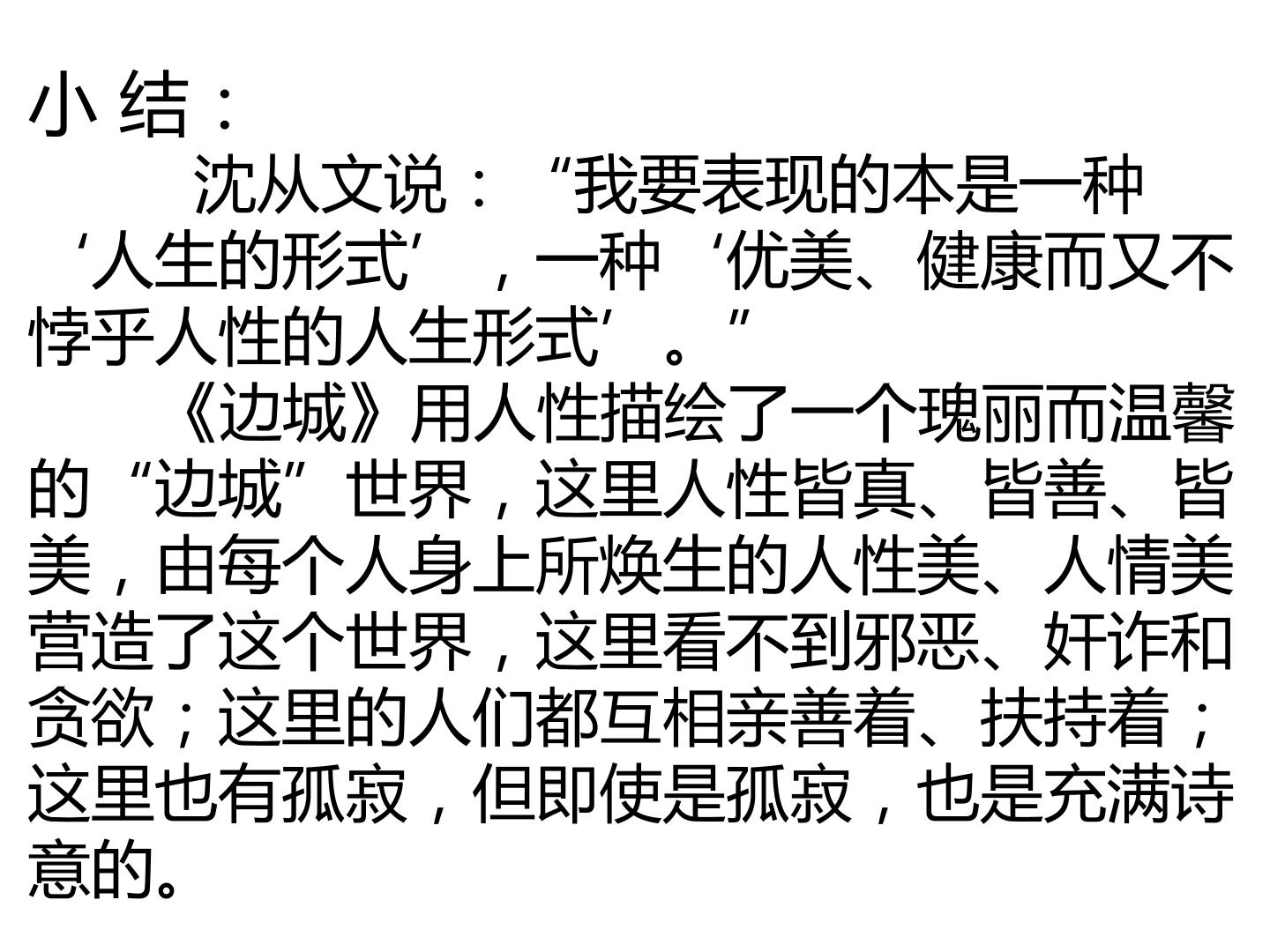 小 结：

沈从文说：“我要表现的本是一种‘人生的形式’，一种‘优美、健康而又不悖乎人性的人生形式’。”

《边城》用人性描绘了一个瑰丽而温馨的“边城”世界，这里人性皆真、皆善、皆美，由每个人身上所焕生的人性美、人情美营造了这个世界，这里看不到邪恶、奸诈和贪欲；这里的人们都互相亲善着、扶持着；这里也有孤寂，但即使是孤寂，也是充满诗意的。